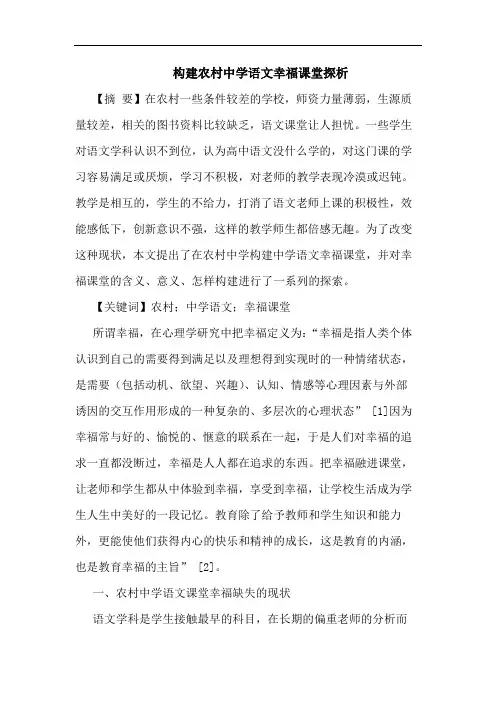 构建农村中学语文幸福课堂探析

【摘 要】在农村一些条件较差的学校，师资力量薄弱，生源质量较差，相关的图书资料比较缺乏，语文课堂让人担忧。一些学生对语文学科认识不到位，认为高中语文没什么学的，对这门课的学习容易满足或厌烦，学习不积极，对老师的教学表现冷漠或迟钝。教学是相互的，学生的不给力，打消了语文老师上课的积极性，效能感低下，创新意识不强，这样的教学师生都倍感无趣。为了改变这种现状，本文提出了在农村中学构建中学语文幸福课堂，并对幸福课堂的含义、意义、怎样构建进行了一系列的探索。

【关键词】农村；中学语文；幸福课堂

所谓幸福，在心理学研究中把幸福定义为：“幸福是指人类个体认识到自己的需要得到满足以及理想得到实现时的一种情绪状态，是需要（包括动机、欲望、兴趣）、认知、情感等心理因素与外部诱因的交互作用形成的一种复杂的、多层次的心理状态” [1]因为幸福常与好的、愉悦的、惬意的联系在一起，于是人们对幸福的追求一直都没断过，幸福是人人都在追求的东西。把幸福融进课堂，让老师和学生都从中体验到幸福，享受到幸福，让学校生活成为学生人生中美好的一段记忆。教育除了给予教师和学生知识和能力外，更能使他们获得内心的快乐和精神的成长，这是教育的内涵，也是教育幸福的主旨” [2]。

一、农村中学语文课堂幸福缺失的现状

语文学科是学生接触最早的科目，在长期的偏重老师的分析而